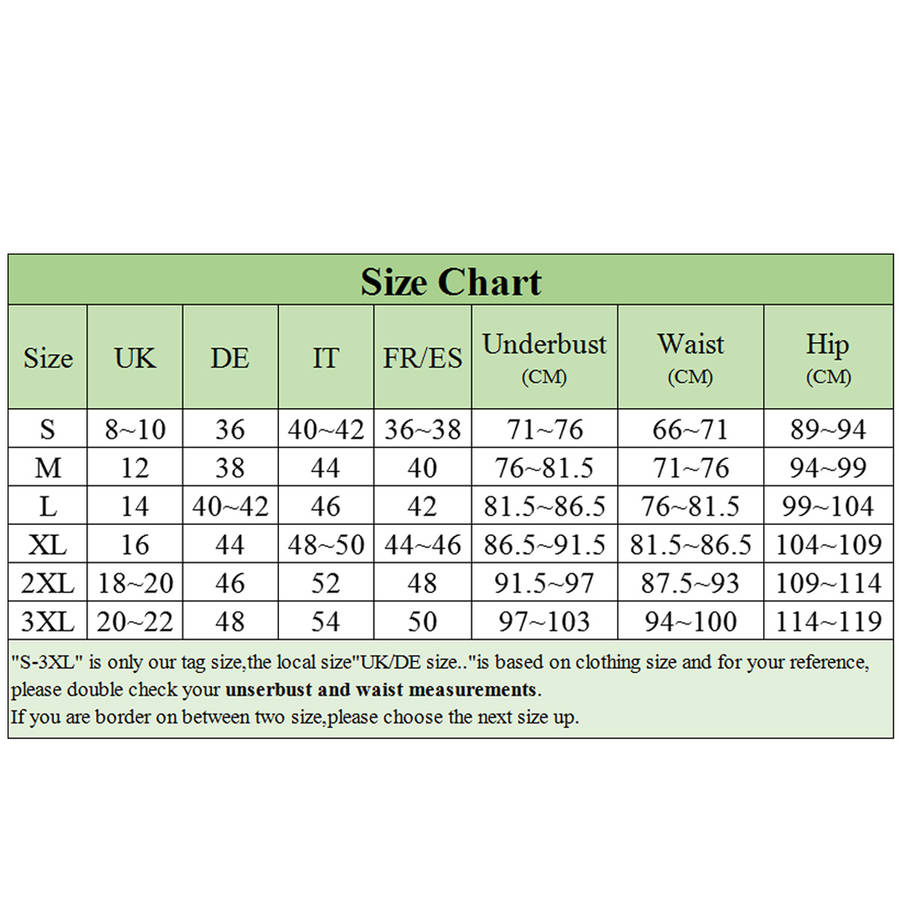 Size Chart

| Size | UK | DE | IT | FR/ES | Underbust (CM) | Waist (CM) | Hip (CM) |
|---|---|---|---|---|---|---|---|
| S | 8~10 | 36 | 40~42 | 36~38 | 71~76 | 66~71 | 89~94 |
| M | 12 | 38 | 44 | 40 | 76~81.5 | 71~76 | 94~99 |
| L | 14 | 40~42 | 46 | 42 | 81.5~86.5 | 76~81.5 | 99~104 |
| XL | 16 | 44 | 48~50 | 44~46 | 86.5~91.5 | 81.5~86.5 | 104~109 |
| 2XL | 18~20 | 46 | 52 | 48 | 91.5~97 | 87.5~93 | 109~114 |
| 3XL | 20~22 | 48 | 54 | 50 | 97~103 | 94~100 | 114~119 |

"S-3XL" is only our tag size,the local size"UK/DE size.."is based on clothing size and for your reference, please double check your unserbust and waist measurements.
If you are border on between two size,please choose the next size up.